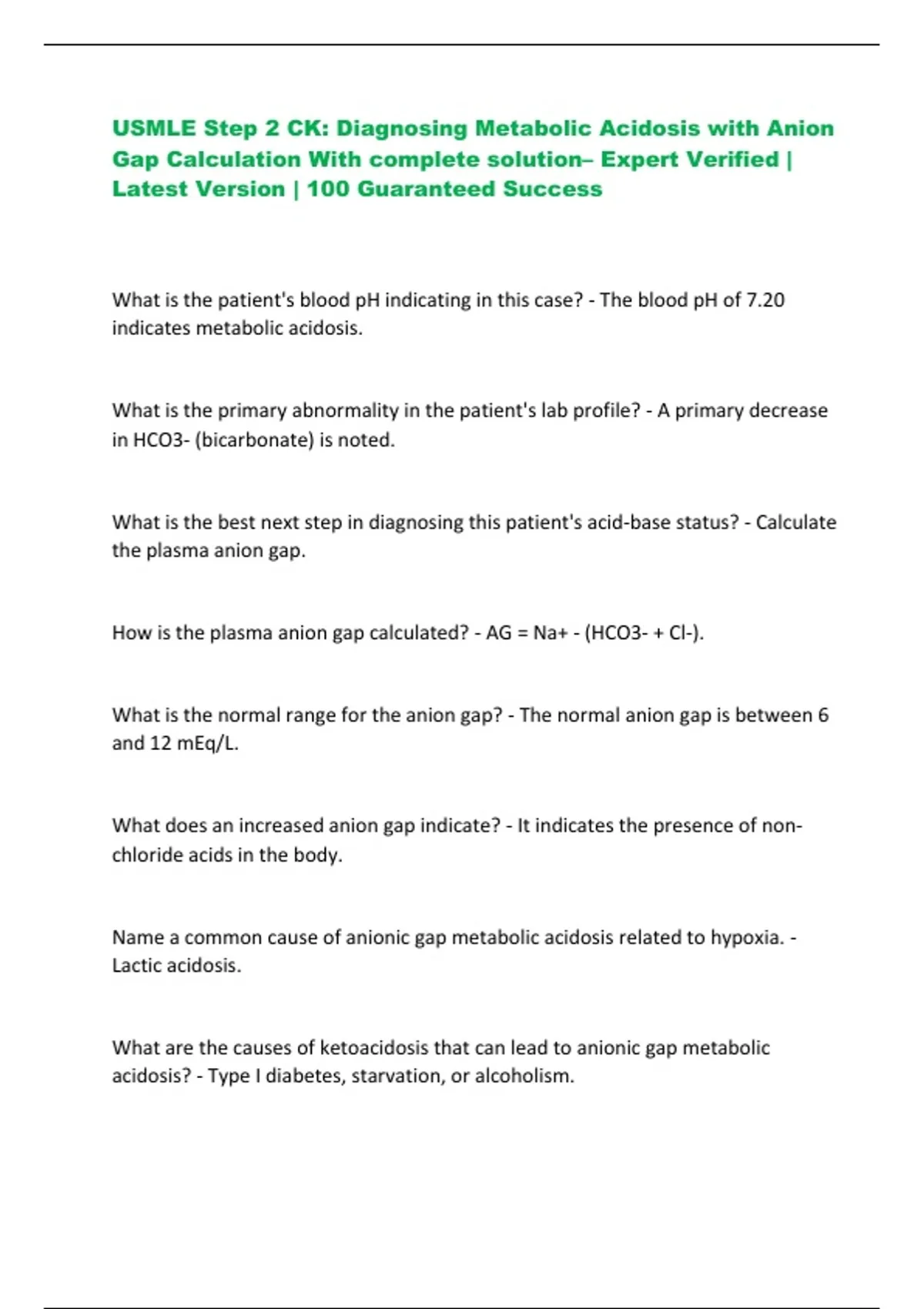 USMLE Step 2 CK: Diagnosing Metabolic Acidosis with Anion Gap Calculation With complete solution– Expert Verified | Latest Version | 100 Guaranteed Success

What is the patient's blood pH indicating in this case? - The blood pH of 7.20 indicates metabolic acidosis.

What is the primary abnormality in the patient's lab profile? - A primary decrease in HCO3- (bicarbonate) is noted.

What is the best next step in diagnosing this patient's acid-base status? - Calculate the plasma anion gap.

How is the plasma anion gap calculated? - AG = Na+ - (HCO3- + Cl-).

What is the normal range for the anion gap? - The normal anion gap is between 6 and 12 mEq/L.

What does an increased anion gap indicate? - It indicates the presence of non-chloride acids in the body.

Name a common cause of anionic gap metabolic acidosis related to hypoxia. - Lactic acidosis.

What are the causes of ketoacidosis that can lead to anionic gap metabolic acidosis? - Type I diabetes, starvation, or alcoholism.